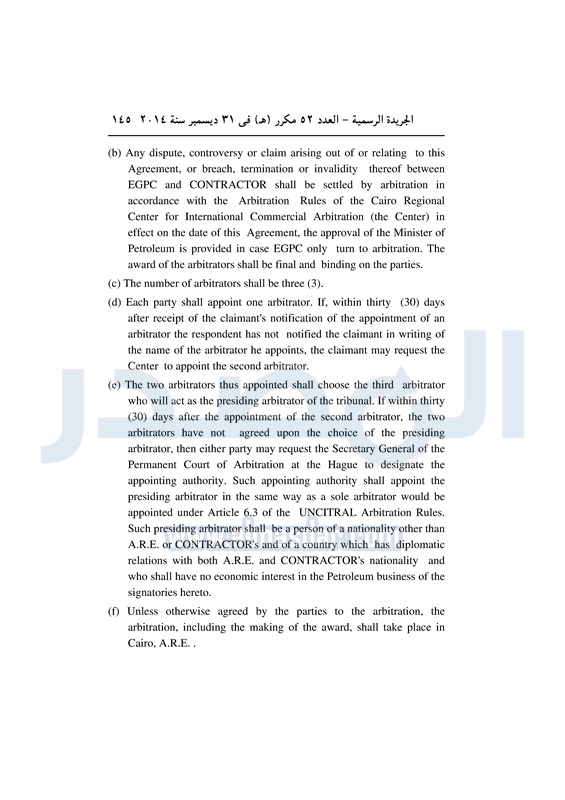 الجريدة الرسمية – العدد ٥٢ مكرر (هـ) فى ٣١ ديسمبر سنة ٢٠١٤ ١٤٥

(b) Any dispute, controversy or claim arising out of or relating to this Agreement, or breach, termination or invalidity thereof between EGPC and CONTRACTOR shall be settled by arbitration in accordance with the Arbitration Rules of the Cairo Regional Center for International Commercial Arbitration (the Center) in effect on the date of this Agreement, the approval of the Minister of Petroleum is provided in case EGPC only turn to arbitration. The award of the arbitrators shall be final and binding on the parties.

(c) The number of arbitrators shall be three (3).

(d) Each party shall appoint one arbitrator. If, within thirty (30) days after receipt of the claimant's notification of the appointment of an arbitrator the respondent has not notified the claimant in writing of the name of the arbitrator he appoints, the claimant may request the Center to appoint the second arbitrator.

(e) The two arbitrators thus appointed shall choose the third arbitrator who will act as the presiding arbitrator of the tribunal. If within thirty (30) days after the appointment of the second arbitrator, the two arbitrators have not agreed upon the choice of the presiding arbitrator, then either party may request the Secretary General of the Permanent Court of Arbitration at the Hague to designate the appointing authority. Such appointing authority shall appoint the presiding arbitrator in the same way as a sole arbitrator would be appointed under Article 6.3 of the UNCITRAL Arbitration Rules. Such presiding arbitrator shall be a person of a nationality other than A.R.E. or CONTRACTOR's and of a country which has diplomatic relations with both A.R.E. and CONTRACTOR's nationality and who shall have no economic interest in the Petroleum business of the signatories hereto.

(f) Unless otherwise agreed by the parties to the arbitration, the arbitration, including the making of the award, shall take place in Cairo, A.R.E. .